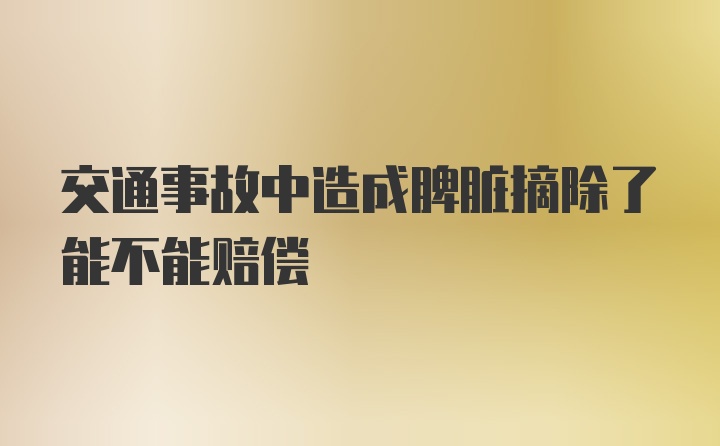 交通事故中造成脾脏摘除了能不能赔偿